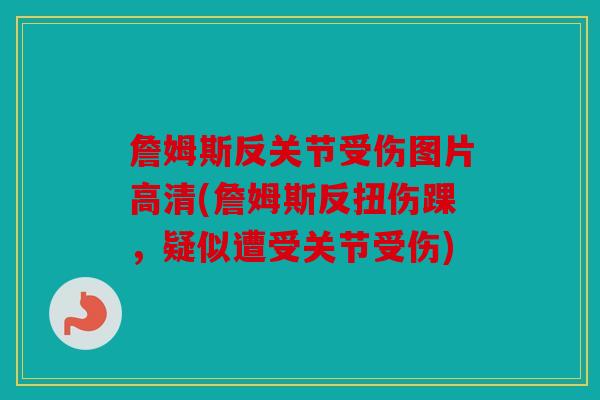 詹姆斯反关节受伤图片高清(詹姆斯反扭伤踝，疑似遭受关节受伤)